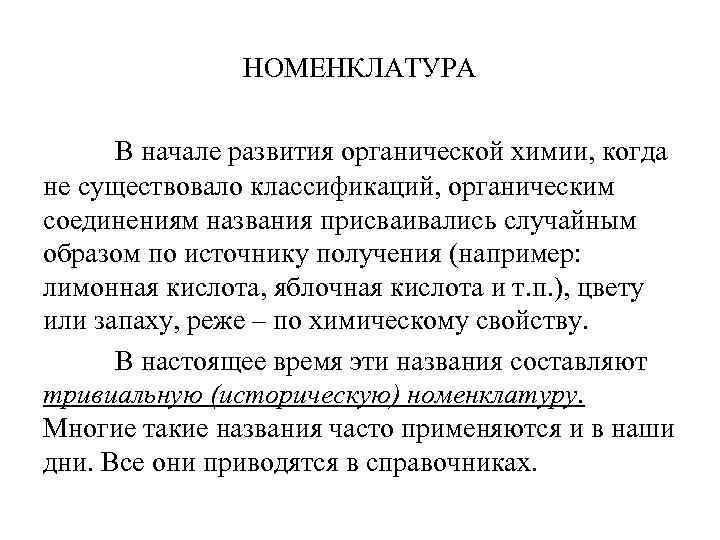 НОМЕНКЛАТУРА

В начале развития органической химии, когда не существовало классификаций, органическим соединениям названия присваивались случайным образом по источнику получения (например: лимонная кислота, яблочная кислота и т.п.), цвету или запаху, реже – по химическому свойству.

В настоящее время эти названия составляют тривиальную (историческую) номенклатуру. Многие такие названия часто применяются и в наши дни. Все они приводятся в справочниках.